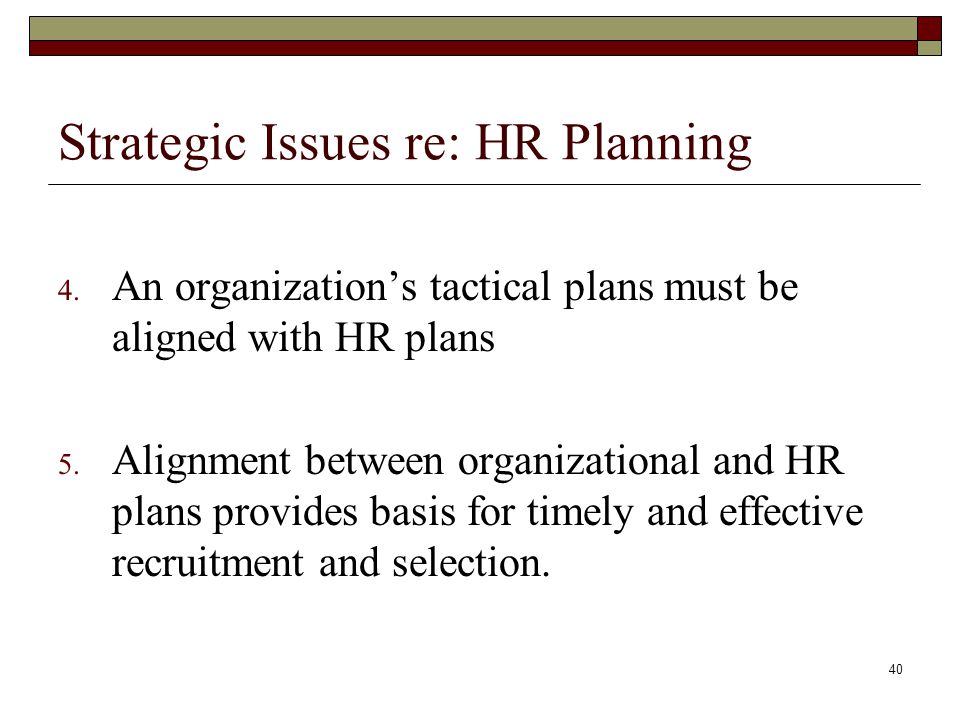 Strategic Issues re: HR Planning

4. An organization’s tactical plans must be aligned with HR plans

5. Alignment between organizational and HR plans provides basis for timely and effective recruitment and selection.

40